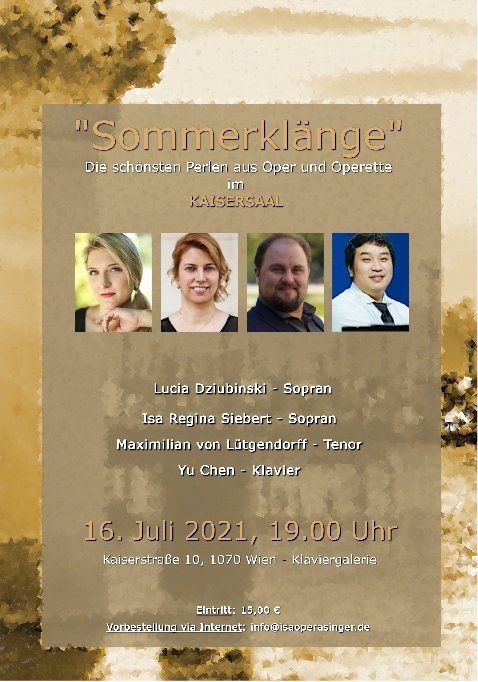 "Sommerklänge"
Die schönsten Perlen aus Oper und Operette
im
KAISERSAAL

Lucia Dziubinski - Sopran

Isa Regina Siebert - Sopran

Maximilian von Lütgendorff - Tenor

Yu Chen - Klavier

16. Juli 2021, 19.00 Uhr

Kaiserstraße 10, 1070 Wien - Klaviergalerie

Eintritt: 15,00 €

Vorbestellung via Internet: info@isaoperasinger.de